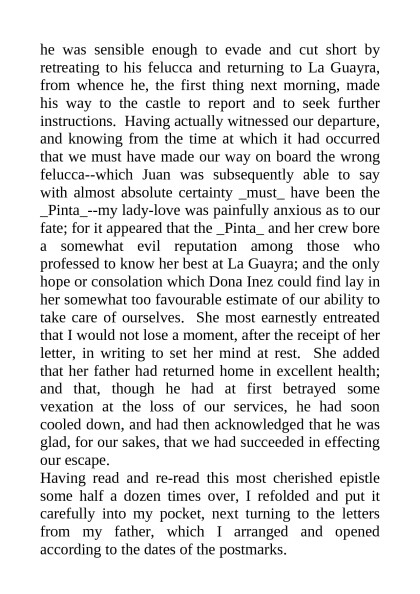 he was sensible enough to evade and cut short by retreating to his felucca and returning to La Guayra, from whence he, the first thing next morning, made his way to the castle to report and to seek further instructions. Having actually witnessed our departure, and knowing from the time at which it had occurred that we must have made our way on board the wrong felucca--which Juan was subsequently able to say with almost absolute certainty _must_ have been the _Pinta_--my lady-love was painfully anxious as to our fate; for it appeared that the _Pinta_ and her crew bore a somewhat evil reputation among those who professed to know her best at La Guayra; and the only hope or consolation which Dona Inez could find lay in her somewhat too favourable estimate of our ability to take care of ourselves. She most earnestly entreated that I would not lose a moment, after the receipt of her letter, in writing to set her mind at rest. She added that her father had returned home in excellent health; and that, though he had at first betrayed some vexation at the loss of our services, he had soon cooled down, and had then acknowledged that he was glad, for our sakes, that we had succeeded in effecting our escape.
Having read and re-read this most cherished epistle some half a dozen times over, I refolded and put it carefully into my pocket, next turning to the letters from my father, which I arranged and opened according to the dates of the postmarks.